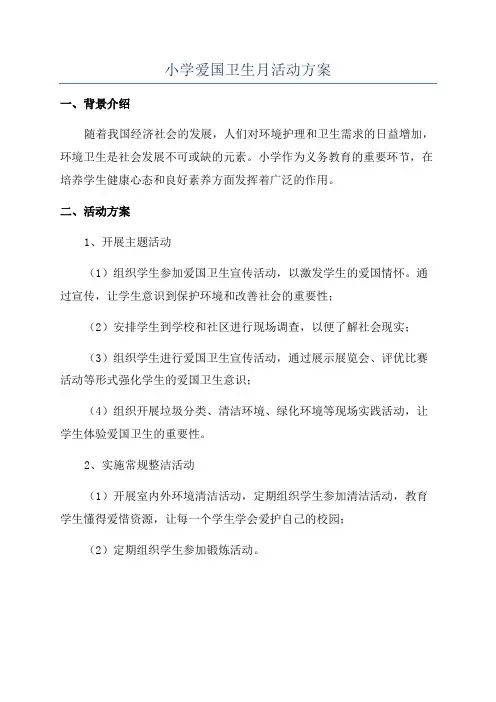 小学爱国卫生月活动方案

一、背景介绍

随着我国经济社会的发展，人们对环境护理和卫生需求的日益增加，环境卫生是社会发展不可或缺的元素。小学作为义务教育的重要环节，在培养学生健康心态和良好素养方面发挥着广泛的作用。

二、活动方案

1、开展主题活动

（1）组织学生参加爱国卫生宣传活动，以激发学生的爱国情怀。通过宣传，让学生意识到保护环境和改善社会的重要性；

（2）安排学生到学校和社区进行现场调查，以便了解社会现实；

（3）组织学生进行爱国卫生宣传活动，通过展示展览会、评优比赛活动等形式强化学生的爱国卫生意识；

（4）组织开展垃圾分类、清洁环境、绿化环境等现场实践活动，让学生体验爱国卫生的重要性。

2、实施常规整洁活动

（1）开展室内外环境清洁活动，定期组织学生参加清洁活动，教育学生懂得爱惜资源，让每一个学生学会爱护自己的校园；

（2）定期组织学生参加锻炼活动。